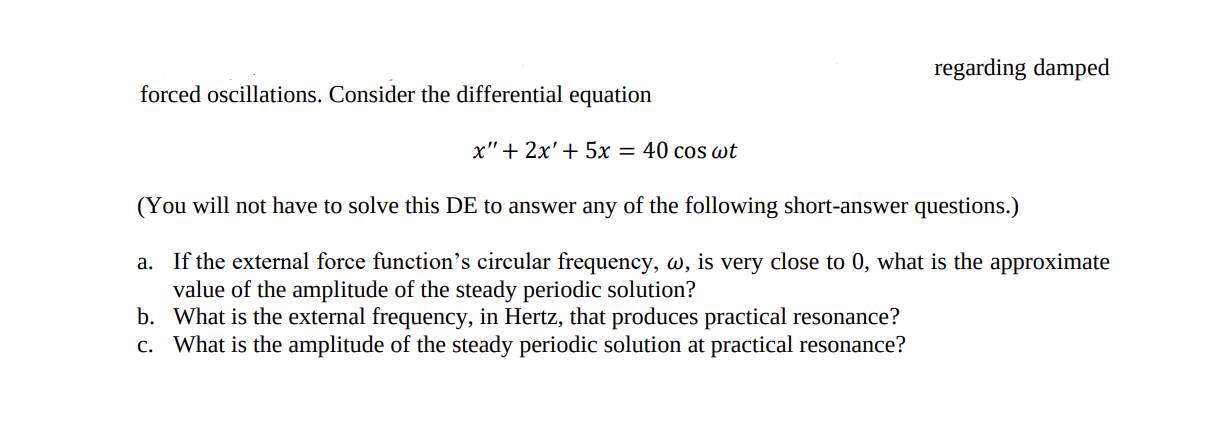 regarding damped

forced oscillations. Consider the differential equation

$x'' + 2x' + 5x = 40 \cos \omega t$

(You will not have to solve this DE to answer any of the following short-answer questions.)

a. If the external force function's circular frequency, $\omega$, is very close to 0, what is the approximate value of the amplitude of the steady periodic solution?
b. What is the external frequency, in Hertz, that produces practical resonance?
c. What is the amplitude of the steady periodic solution at practical resonance?